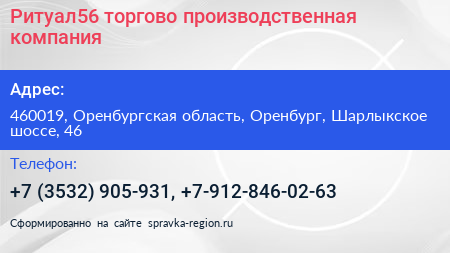 Ритуал56 торгово производственная компания

Адрес:

460019, Оренбургская область, Оренбург, Шарлыкское шоссе, 46

Телефон:

+7 (3532) 905-931, +7-912-846-02-63

Сформированно на сайте spravka-region.ru